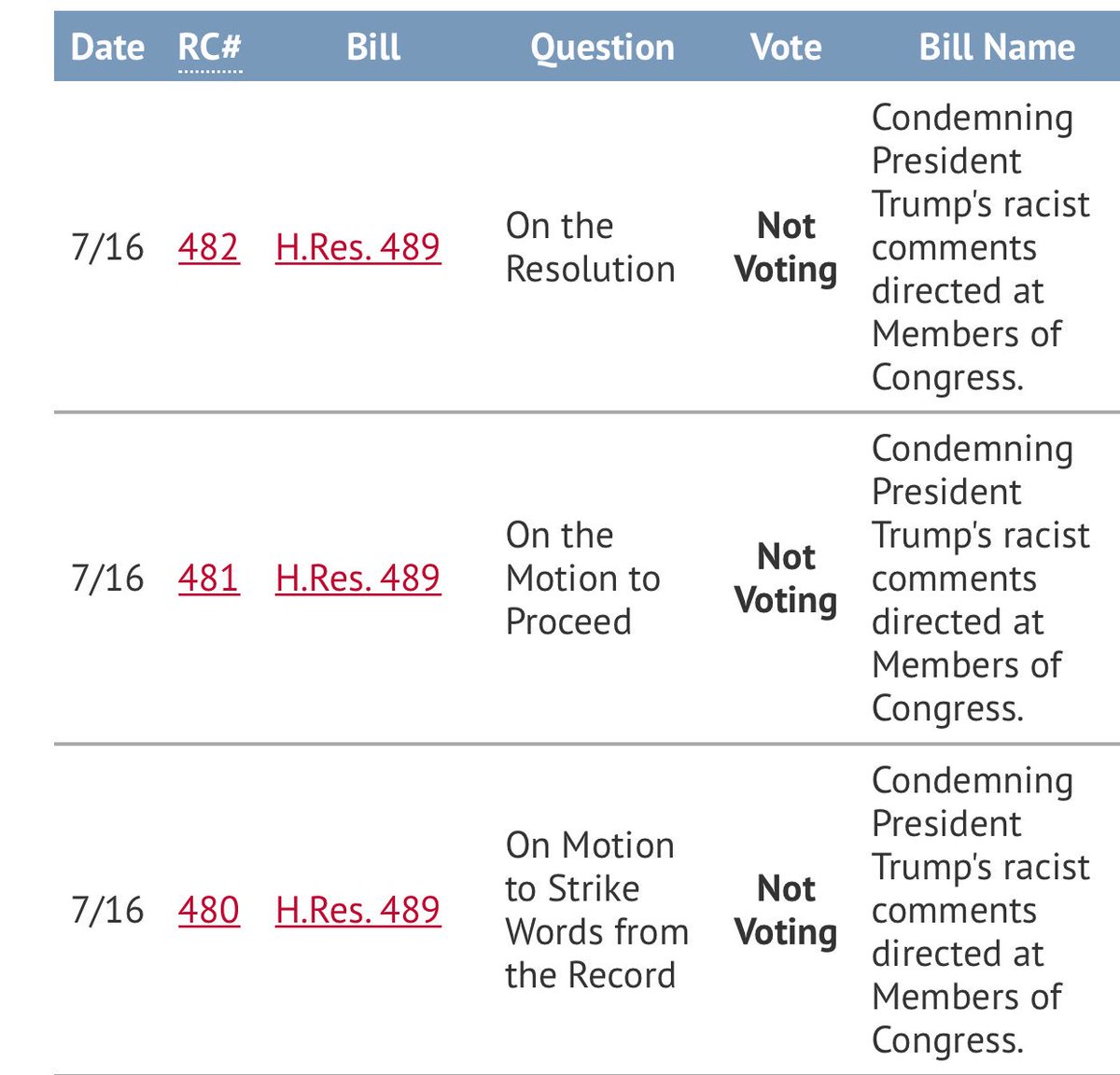 | Date | RC# | Bill | Question | Vote | Bill Name |
|---|---|---|---|---|---|
| 7/16 | 482 | H.Res. 489 | On the Resolution | Not Voting | Condemning President Trump's racist comments directed at Members of Congress. |
| 7/16 | 481 | H.Res. 489 | On the Motion to Proceed | Not Voting | Condemning President Trump's racist comments directed at Members of Congress. |
| 7/16 | 480 | H.Res. 489 | On Motion to Strike Words from the Record | Not Voting | Condemning President Trump's racist comments directed at Members of Congress. |